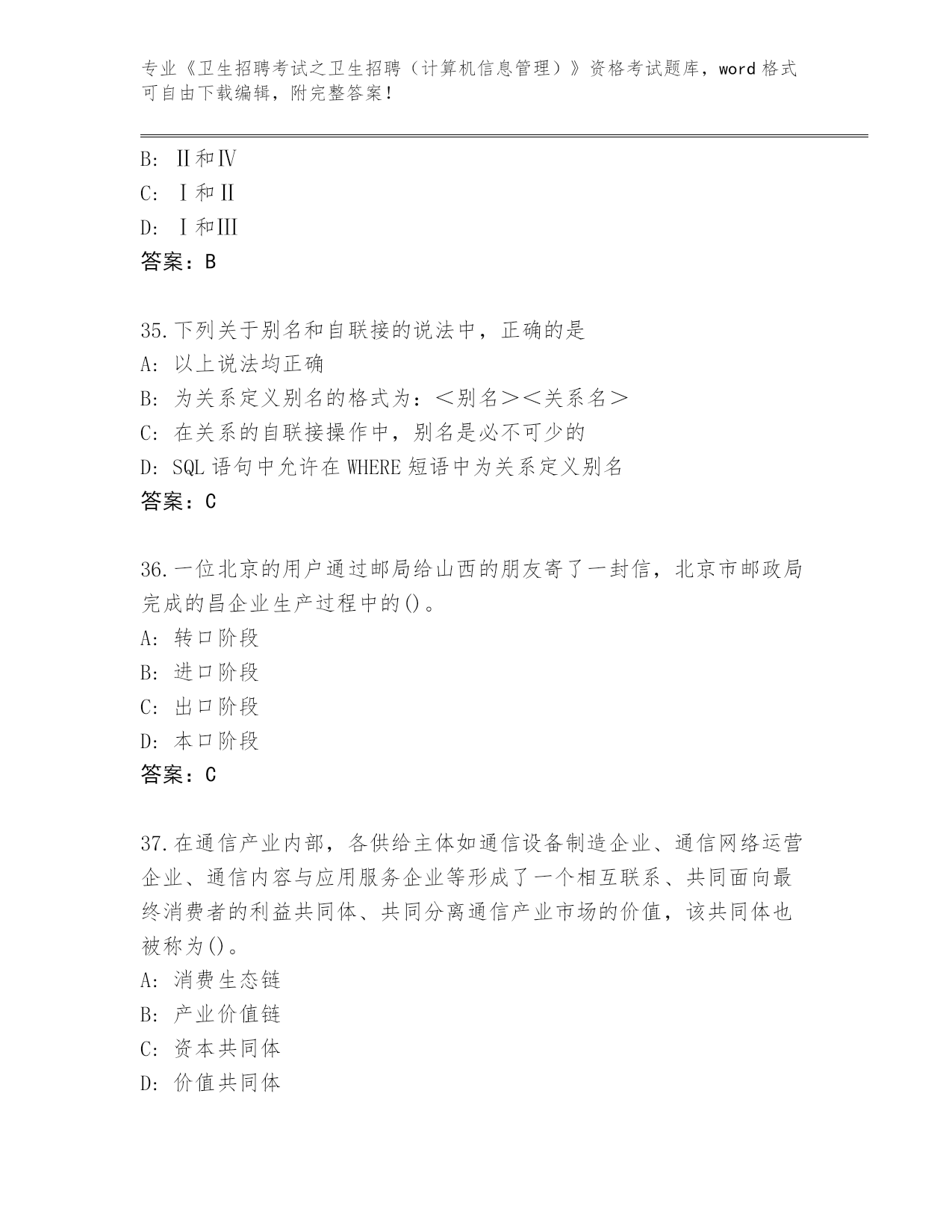 专业《卫生招聘考试之卫生招聘（计算机信息管理）》资格考试题库，word 格式可自由下载编辑，附完整答案！

B: Ⅱ和Ⅳ
C: Ⅰ和Ⅱ
D: Ⅰ和Ⅲ
答案：B

35.下列关于别名和自联接的说法中，正确的是
A: 以上说法均正确
B: 为关系定义别名的格式为：＜别名＞＜关系名＞
C: 在关系的自联接操作中，别名是必不可少的
D: SQL 语句中允许在 WHERE 短语中为关系定义别名
答案：C

36.一位北京的用户通过邮局给山西的朋友寄了一封信，北京市邮政局完成的昌企业生产过程中的()。
A: 转口阶段
B: 进口阶段
C: 出口阶段
D: 本口阶段
答案：C

37.在通信产业内部，各供给主体如通信设备制造企业、通信网络运营企业、通信内容与应用服务企业等形成了一个相互联系、共同面向最终消费者的利益共同体、共同分离通信产业市场的价值，该共同体也被称为()。
A: 消费生态链
B: 产业价值链
C: 资本共同体
D: 价值共同体